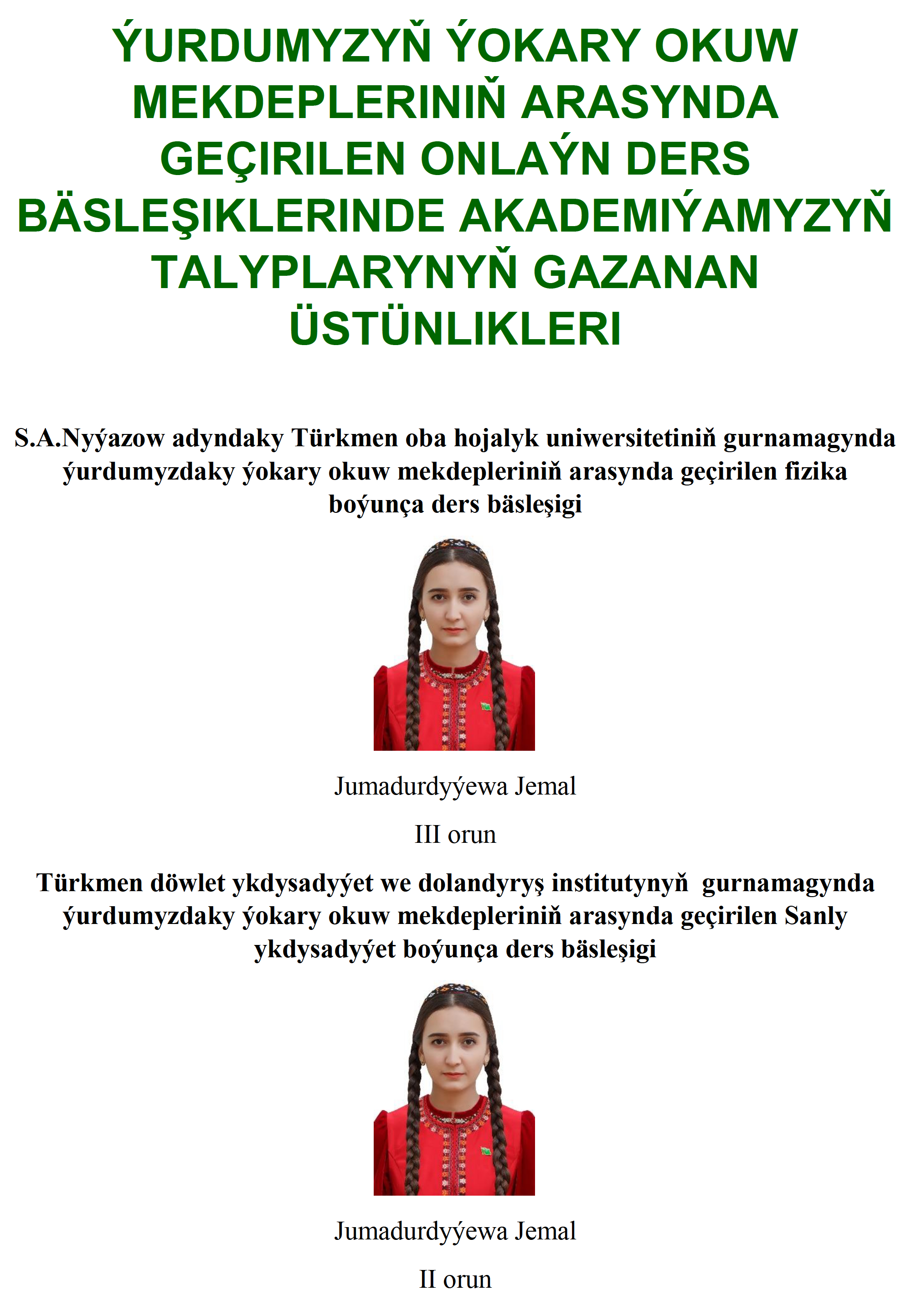 ÝURDUMYZYŇ ÝOKARY OKUW MEKDEPLERINIŇ ARASYNDA GEÇIRILEN ONLAÝN DERS BÄSLEŞIKLERINDE AKADEMIÝAMYZYŇ TALYPLARYNYŇ GAZANAN ÜSTÜNLIKLERI

S.A.Nyýazow adyndaky Türkmen oba hojalyk uniwersitetiniň gurnamagynda ýurdumyzdaky ýokary okuw mekdepleriniň arasynda geçirilen fizika boýunça ders bäsleşigi

Jumadurdyýewa Jemal

III orun

Türkmen döwlet ykdysadyýet we dolandyryş institutynyň gurnamagynda ýurdumyzdaky ýokary okuw mekdepleriniň arasynda geçirilen Sanly ykdysadyýet boýunça ders bäsleşigi

Jumadurdyýewa Jemal

II orun